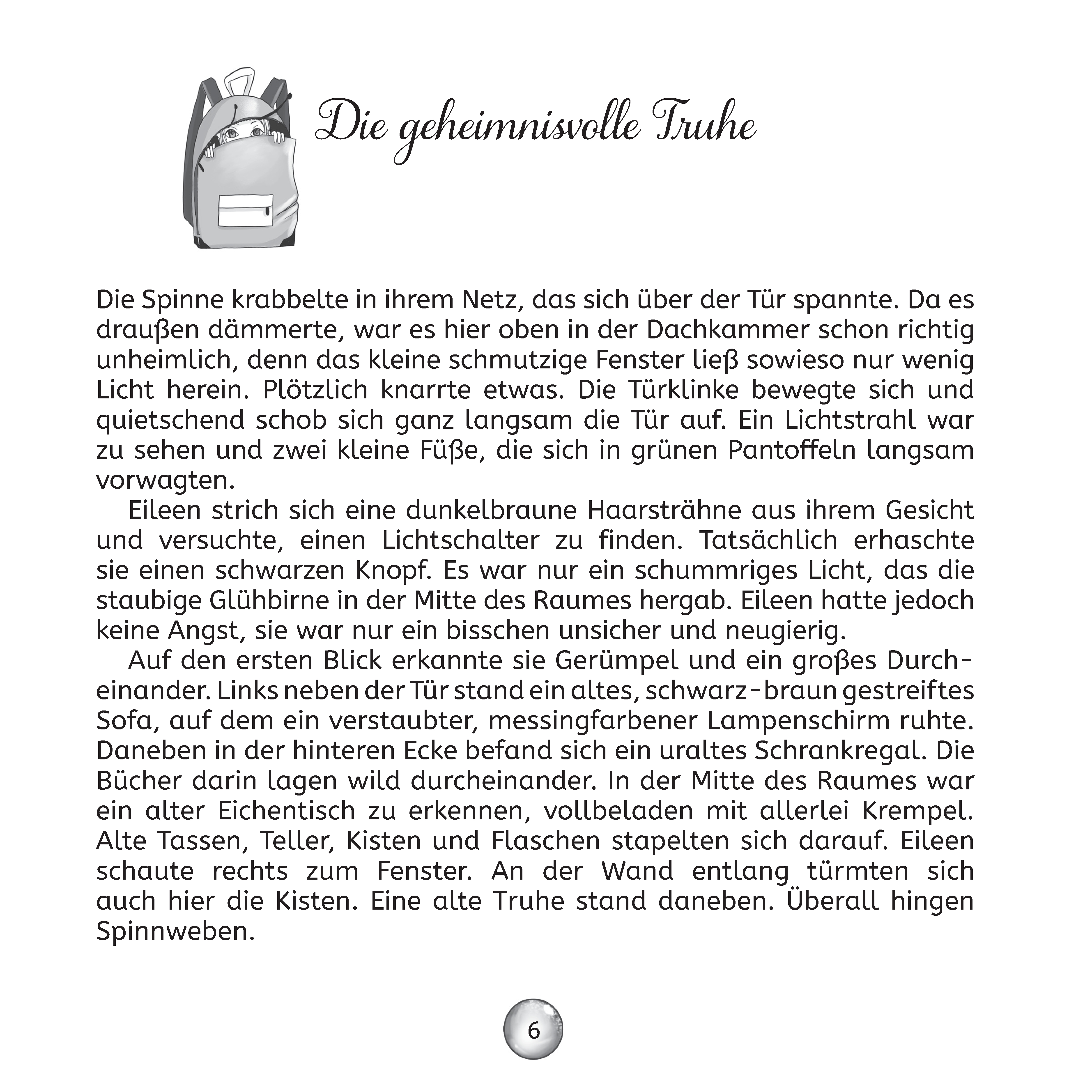 Die geheimnisvolle Truhe

Die Spinne krabbelte in ihrem Netz, das sich über der Tür spannte. Da es draußen dämmerte, war es hier oben in der Dachkammer schon richtig unheimlich, denn das kleine schmutzige Fenster ließ sowieso nur wenig Licht herein. Plötzlich knarrte etwas. Die Türklinke bewegte sich und quietschend schob sich ganz langsam die Tür auf. Ein Lichtstrahl war zu sehen und zwei kleine Füße, die sich in grünen Pantoffeln langsam vorwagten.

Eileen strich sich eine dunkelbraune Haarsträhne aus ihrem Gesicht und versuchte, einen Lichtschalter zu finden. Tatsächlich erhaschte sie einen schwarzen Knopf. Es war nur ein schummriges Licht, das die staubige Glühbirne in der Mitte des Raumes hergab. Eileen hatte jedoch keine Angst, sie war nur ein bisschen unsicher und neugierig.

Auf den ersten Blick erkannte sie Gerümpel und ein großes Durcheinander. Links neben der Tür stand ein altes, schwarz-braun gestreiftes Sofa, auf dem ein verstaubter, messingfarbener Lampenschirm ruhte. Daneben in der hinteren Ecke befand sich ein uraltes Schrankregal. Die Bücher darin lagen wild durcheinander. In der Mitte des Raumes war ein alter Eichentisch zu erkennen, vollbeladen mit allerlei Krempel. Alte Tassen, Teller, Kisten und Flaschen stapelten sich darauf. Eileen schaute rechts zum Fenster. An der Wand entlang türmten sich auch hier die Kisten. Eine alte Truhe stand daneben. Überall hingen Spinnweben.

6